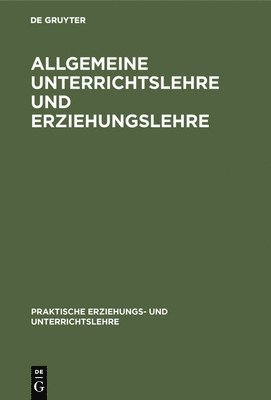 DE GRUYTER

ALLGEMEINE UNTERRICHTSLEHRE UND ERZIEHUNGSLEHRE

PRAKTISCHE ERZIEHUNGS- UND UNTERRICHTSLEHRE

DE
G